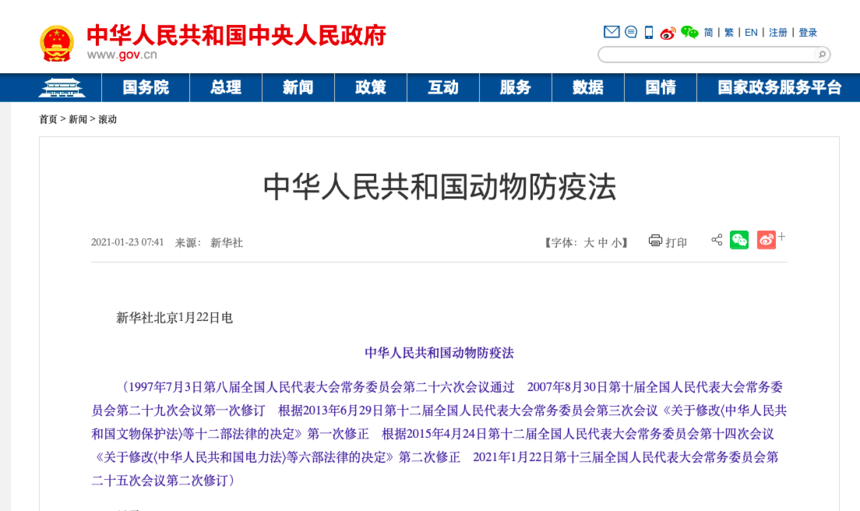 中华人民共和国中央人民政府
www.gov.cn

简 | 繁 | EN | 注册 | 登录

国务院 总理 新闻 政策 互动 服务 数据 国情 国家政务服务平台

首页 > 新闻 > 滚动

中华人民共和国动物防疫法

2021-01-23 07:41 来源： 新华社

【字体：大 中 小】 打印

新华社北京1月22日电

中华人民共和国动物防疫法

（1997年7月3日第八届全国人民代表大会常务委员会第二十六次会议通过 2007年8月30日第十届全国人民代表大会常务委员会第二十九次会议第一次修订 根据2013年6月29日第十二届全国人民代表大会常务委员会第三次会议《关于修改〈中华人民共和国文物保护法〉等十二部法律的决定》第一次修正 根据2015年4月24日第十二届全国人民代表大会常务委员会第十四次会议《关于修改〈中华人民共和国电力法〉等六部法律的决定》第二次修正 2021年1月22日第十三届全国人民代表大会常务委员会第二十五次会议第二次修订）